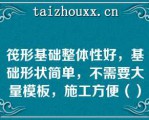 taizhouxx.cn

筏形基础整体性好，基础形状简单，不需要大量模板，施工方便（ ）